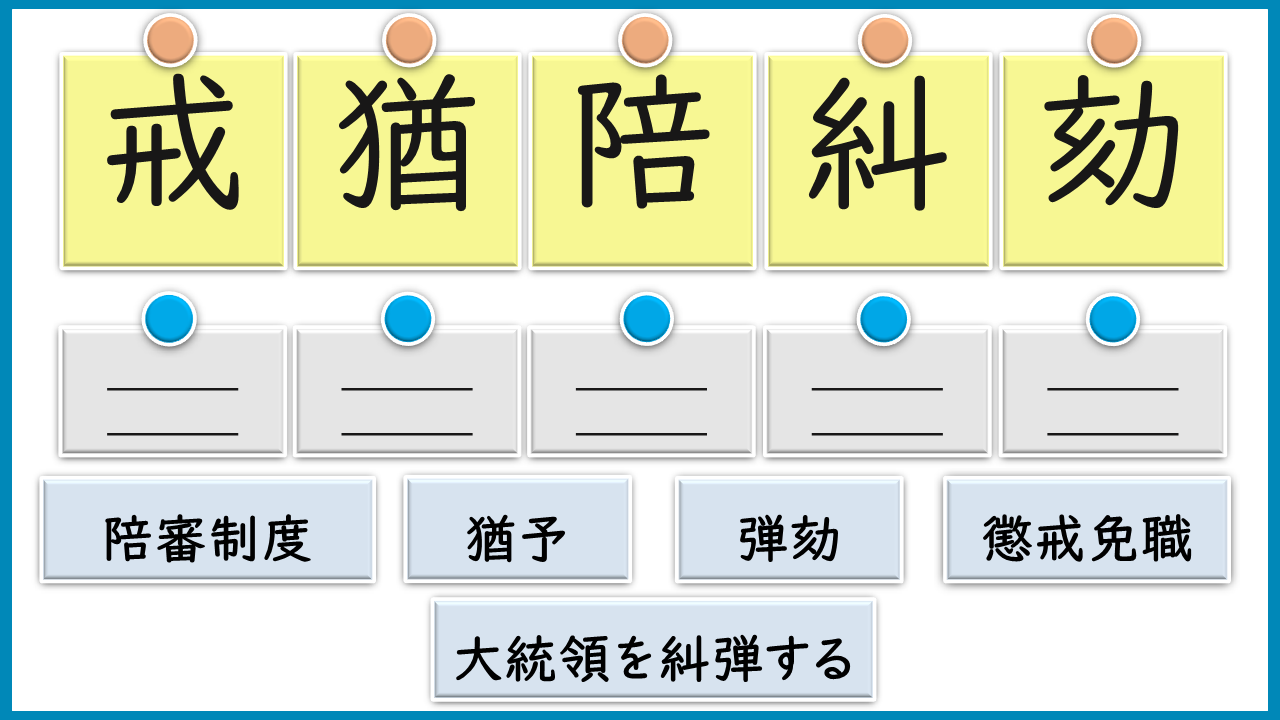 戒 猶 陪 糾 劾

____ ____ ____ ____ ____
____ ____ ____ ____ ____

陪審制度 猶予 弾劾 懲戒免職

大統領を糾弾する